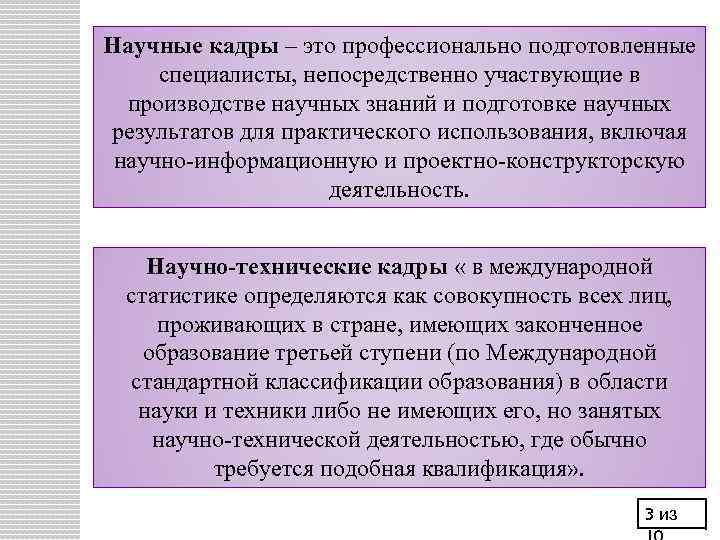 **Научные кадры** – это профессионально подготовленные специалисты, непосредственно участвующие в производстве научных знаний и подготовке научных результатов для практического использования, включая научно-информационную и проектно-конструкторскую деятельность.

**Научно-технические кадры** « в международной статистике определяются как совокупность всех лиц, проживающих в стране, имеющих законченное образование третьей ступени (по Международной стандартной классификации образования) в области науки и техники либо не имеющих его, но занятых научно-технической деятельностью, где обычно требуется подобная квалификация».

3 из 10